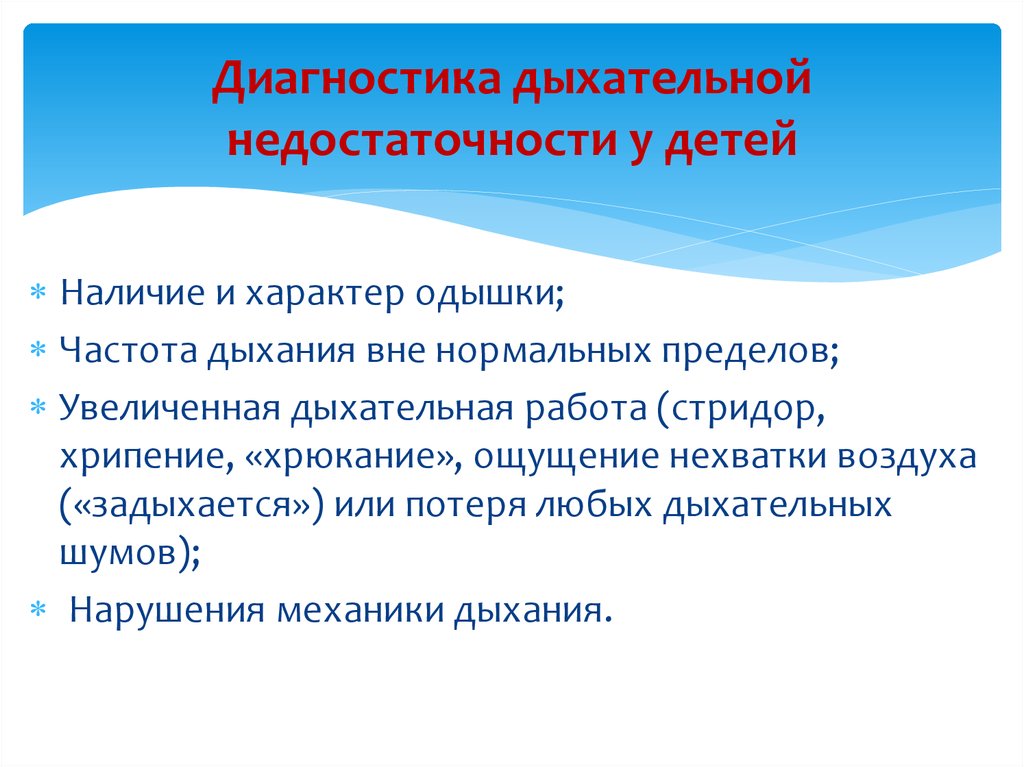 Диагностика дыхательной недостаточности у детей

∗ Наличие и характер одышки;
∗ Частота дыхания вне нормальных пределов;
∗ Увеличенная дыхательная работа (стридор, хрипение, «хрюкание», ощущение нехватки воздуха («задыхается») или потеря любых дыхательных шумов);
∗ Нарушения механики дыхания.